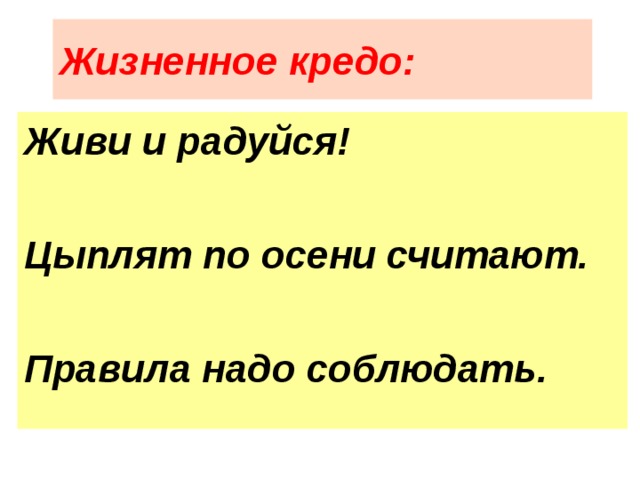 Жизненное кредо:

Живи и радуйся!

Цыплят по осени считают.

Правила надо соблюдать.